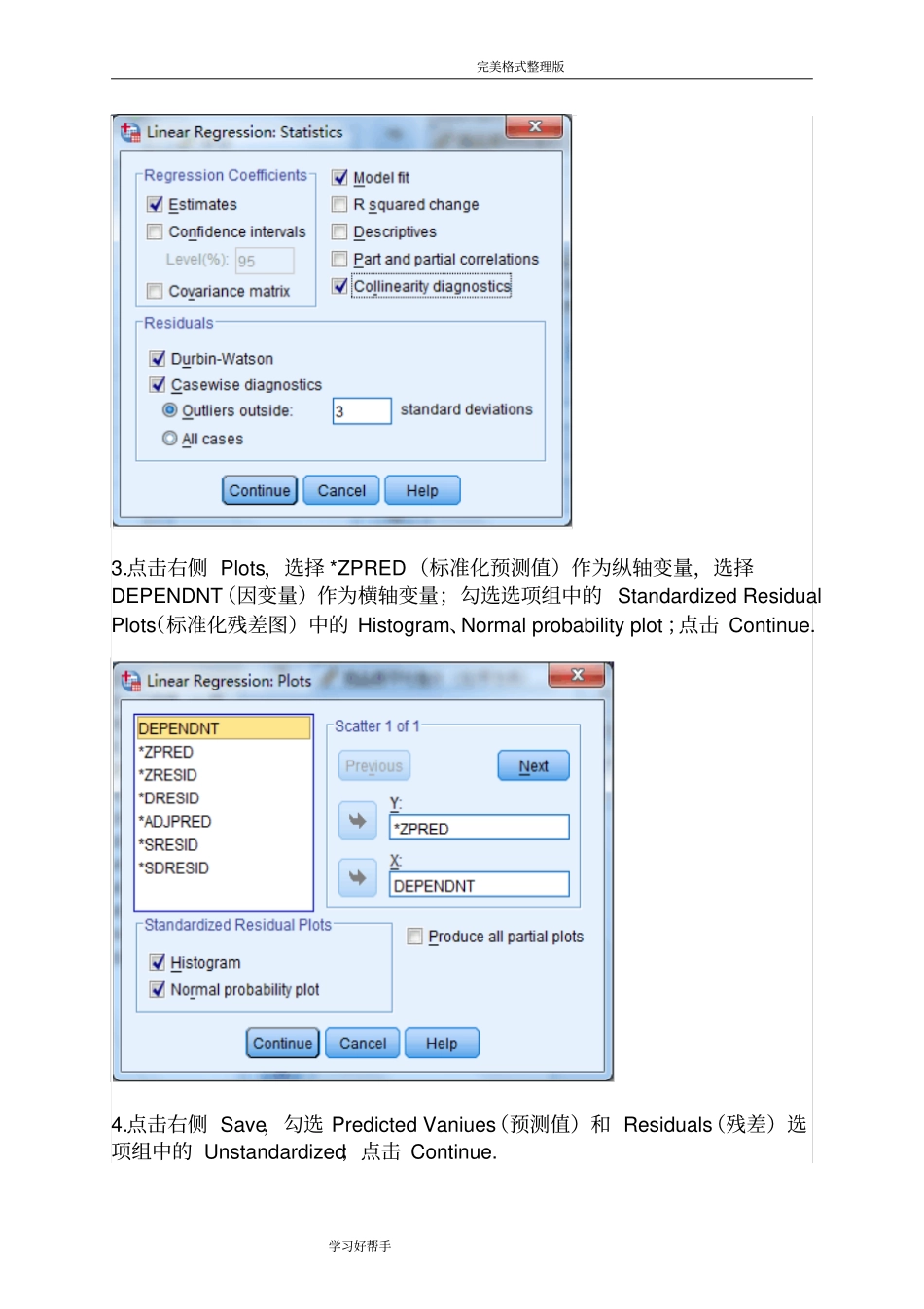 完美格式整理版

Linear Regression: Statistics

Regression Coefficients
Estimates
Confidence intervals
Level(%): 95
Covariance matrix

Model fit
R squared change
Descriptives
Part and partial correlations
Collinearity diagnostics

Residuals
Durbin-Watson
Casewise diagnostics
Outliers outside: 3 standard deviations
All cases

Continue Cancel Help

3.点击右侧 Plots, 选择 *ZPRED（标准化预测值）作为纵轴变量，选择 DEPENDNT（因变量）作为横轴变量；勾选选项组中的 Standardized Residual Plots（标准化残差图）中的 Histogram、Normal probability plot ; 点击 Continue.

Linear Regression: Plots

DEPENDNT
*ZPRED
*ZRESID
*DRESID
*ADJPRED
*SRESID
*SDRESID

Scatter 1 of 1
Previous Next
Y:
*ZPRED
X:
DEPENDNT

Standardized Residual Plots
Histogram
Normal probability plot

Produce all partial plots

Continue Cancel Help

4.点击右侧 Save, 勾选 Predicted Vaniues（预测值）和 Residuals（残差）选项组中的 Unstandardized, 点击 Continue.

学习好帮手